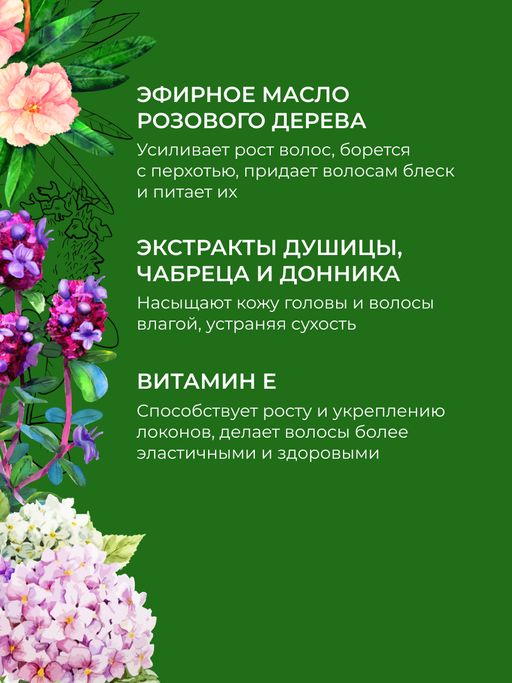 ЭФИРНОЕ МАСЛО
РОЗОВОГО ДЕРЕВА

Усиливает рост волос, борется с перхотью, придает волосам блеск и питает их

ЭКСТРАКТЫ ДУШИЦЫ,
ЧАБРЕЦА И ДОННИКА

Насыщают кожу головы и волосы влагой, устраняя сухость

ВИТАМИН Е

Способствует росту и укреплению локонов, делает волосы более эластичными и здоровыми